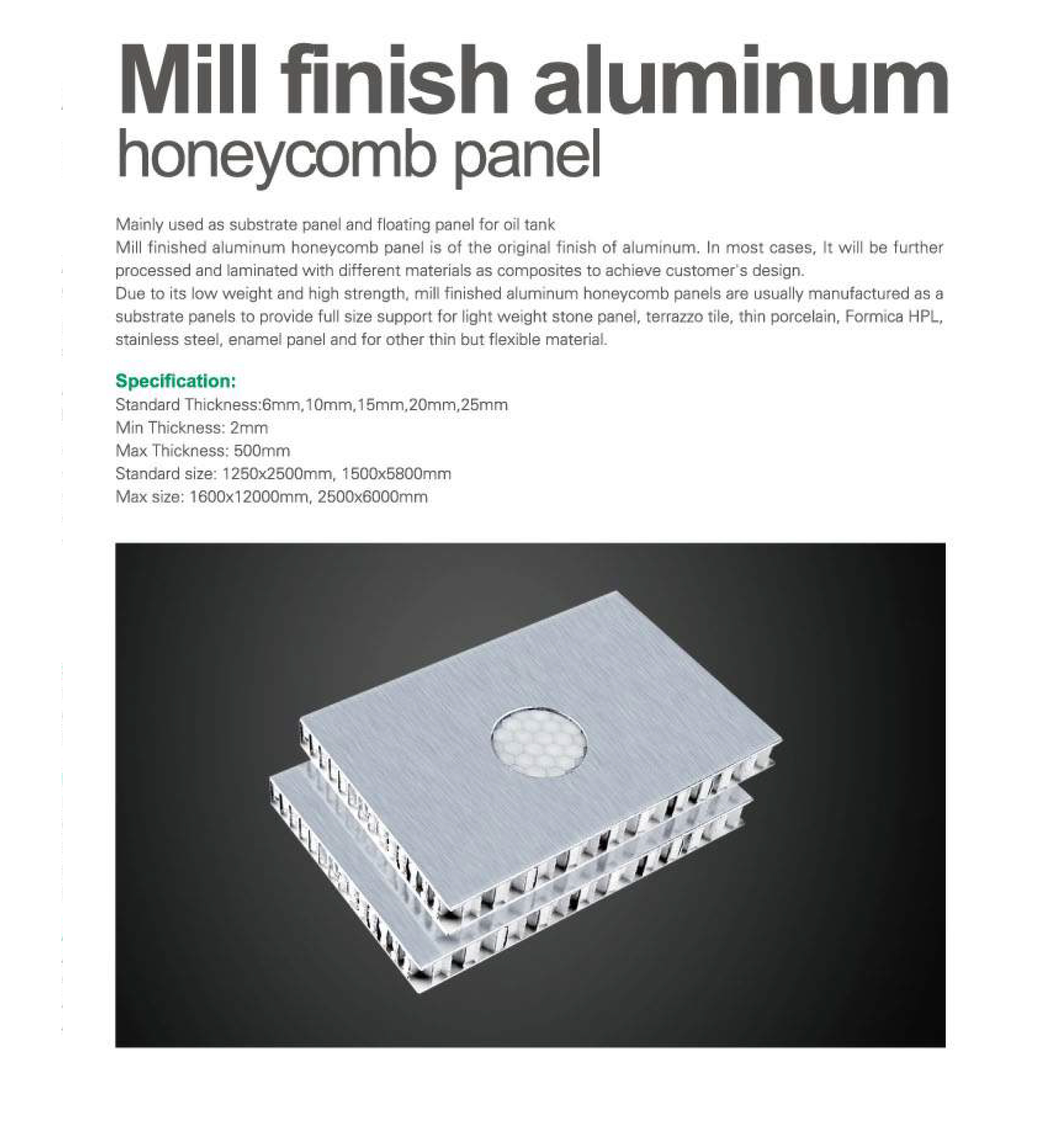 Mill finish aluminum
honeycomb panel

Mainly used as substrate panel and floating panel for oil tank
Mill finished aluminum honeycomb panel is of the original finish of aluminum. In most cases, It will be further processed and laminated with different materials as composites to achieve customer's design.
Due to its low weight and high strength, mill finished aluminum honeycomb panels are usually manufactured as a substrate panels to provide full size support for light weight stone panel, terrazzo tile, thin porcelain, Formica HPL, stainless steel, enamel panel and for other thin but flexible material.

Specification:
Standard Thickness:6mm,10mm,15mm,20mm,25mm
Min Thickness: 2mm
Max Thickness: 500mm
Standard size: 1250x2500mm, 1500x5800mm
Max size: 1600x12000mm, 2500x6000mm